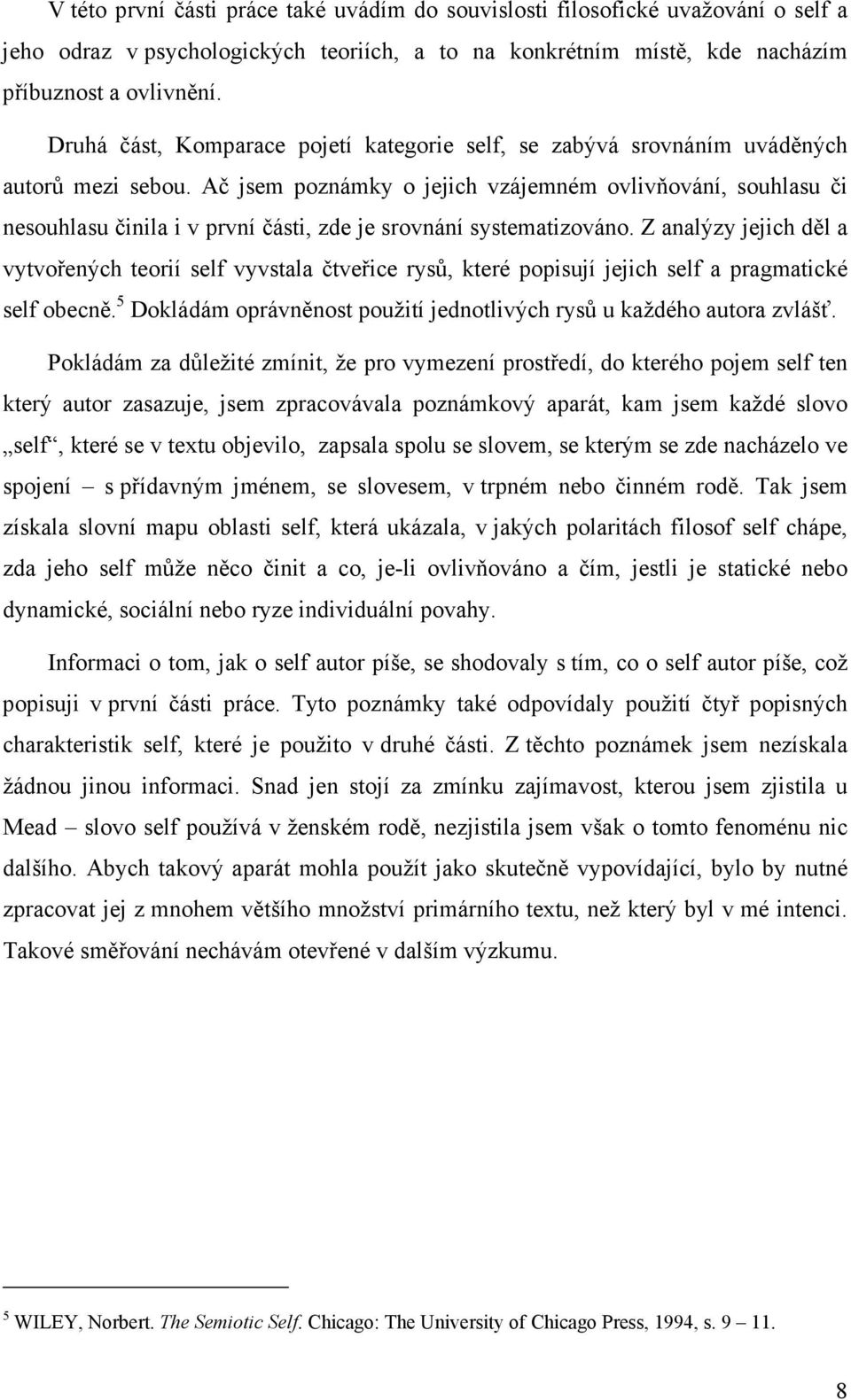 V této první části práce také uvádím do souvislosti filosofické uvažování o self a jeho odraz v psychologických teoriích, a to na konkrétním místě, kde nacházím příbuznost a ovlivnění.

Druhá část, Komparace pojetí kategorie self, se zabývá srovnáním uváděných autorů mezi sebou. Ač jsem poznámky o jejich vzájemném ovlivňování, souhlasu či nesouhlasu činila i v první části, zde je srovnání systematizováno. Z analýzy jejich děl a vytvořených teorií self vyvstala čtveřice rysů, které popisují jejich self a pragmatické self obecně.$^5$ Dokládám oprávněnost použití jednotlivých rysů u každého autora zvlášť.

Pokládám za důležité zmínit, že pro vymezení prostředí, do kterého pojem self ten který autor zasazuje, jsem zpracovávala poznámkový aparát, kam jsem každé slovo „self“, které se v textu objevilo, zapsala spolu se slovem, se kterým se zde nacházelo ve spojení – s přídavným jménem, se slovesem, v trpném nebo činném rodě. Tak jsem získala slovní mapu oblasti self, která ukázala, v jakých polaritách filosof self chápe, zda jeho self může něco činit a co, je-li ovlivňováno a čím, jestli je statické nebo dynamické, sociální nebo ryze individuální povahy.

Informaci o tom, jak o self autor píše, se shodovaly s tím, co o self autor píše, což popisuji v první části práce. Tyto poznámky také odpovídaly použití čtyř popisných charakteristik self, které je použito v druhé části. Z těchto poznámek jsem nezískala žádnou jinou informaci. Snad jen stojí za zmínku zajímavost, kterou jsem zjistila u Mead – slovo self používá v ženském rodě, nezjistila jsem však o tomto fenoménu nic dalšího. Abych takový aparát mohla použít jako skutečně vypovídající, bylo by nutné zpracovat jej z mnohem většího množství primárního textu, než který byl v mé intenci. Takové směřování nechávám otevřené v dalším výzkumu.

$^5$ WILEY, Norbert. The Semiotic Self. Chicago: The University of Chicago Press, 1994, s. 9 – 11.

8